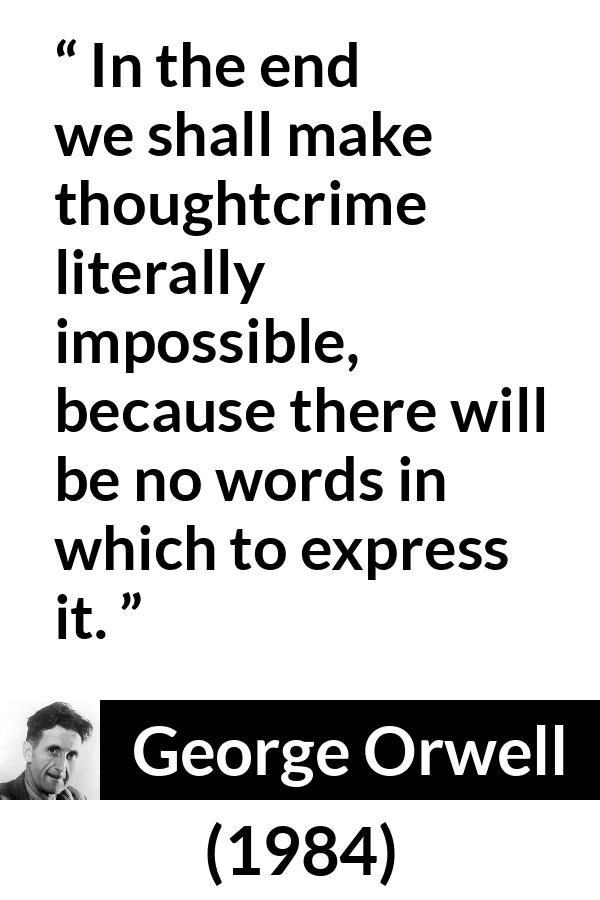 “ In the end we shall make thoughtcrime literally impossible, because there will be no words in which to express it. ”

George Orwell

(1984)